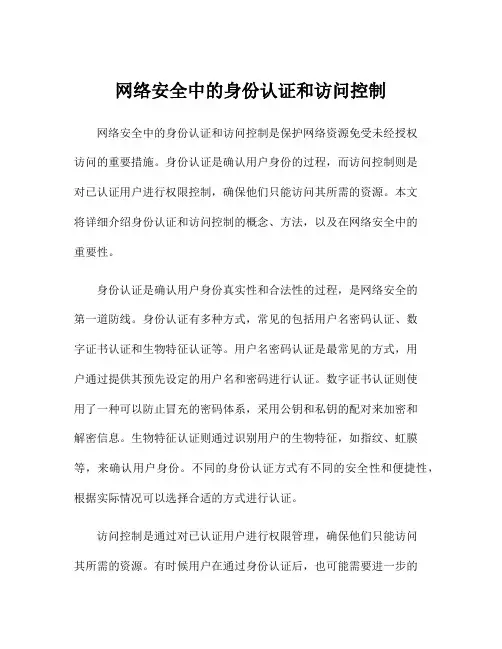 网络安全中的身份认证和访问控制

网络安全中的身份认证和访问控制是保护网络资源免受未经授权访问的重要措施。身份认证是确认用户身份的过程，而访问控制则是对已认证用户进行权限控制，确保他们只能访问其所需的资源。本文将详细介绍身份认证和访问控制的概念、方法，以及在网络安全中的重要性。

身份认证是确认用户身份真实性和合法性的过程，是网络安全的第一道防线。身份认证有多种方式，常见的包括用户名密码认证、数字证书认证和生物特征认证等。用户名密码认证是最常见的方式，用户通过提供其预先设定的用户名和密码进行认证。数字证书认证则使用了一种可以防止冒充的密码体系，采用公钥和私钥的配对来加密和解密信息。生物特征认证则通过识别用户的生物特征，如指纹、虹膜等，来确认用户身份。不同的身份认证方式有不同的安全性和便捷性，根据实际情况可以选择合适的方式进行认证。

访问控制是通过对已认证用户进行权限管理，确保他们只能访问其所需的资源。有时候用户在通过身份认证后，也可能需要进一步的